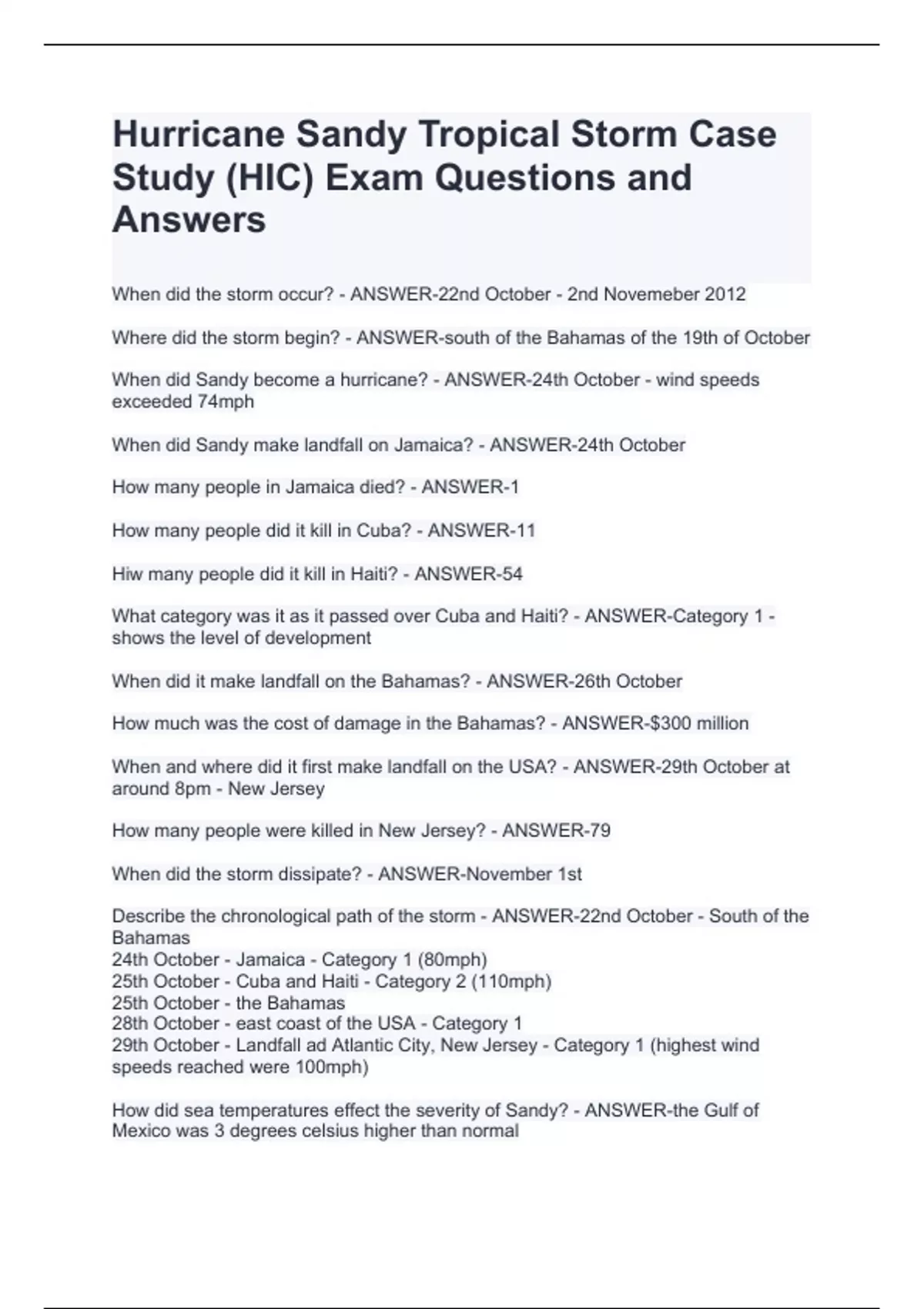 Hurricane Sandy Tropical Storm Case Study (HIC) Exam Questions and Answers

When did the storm occur? - ANSWER-22nd October - 2nd Novemeber 2012

Where did the storm begin? - ANSWER-south of the Bahamas of the 19th of October

When did Sandy become a hurricane? - ANSWER-24th October - wind speeds exceeded 74mph

When did Sandy make landfall on Jamaica? - ANSWER-24th October

How many people in Jamaica died? - ANSWER-1

How many people did it kill in Cuba? - ANSWER-11

Hiw many people did it kill in Haiti? - ANSWER-54

What category was it as it passed over Cuba and Haiti? - ANSWER-Category 1 - shows the level of development

When did it make landfall on the Bahamas? - ANSWER-26th October

How much was the cost of damage in the Bahamas? - ANSWER-$300 million

When and where did it first make landfall on the USA? - ANSWER-29th October at around 8pm - New Jersey

How many people were killed in New Jersey? - ANSWER-79

When did the storm dissipate? - ANSWER-November 1st

Describe the chronological path of the storm - ANSWER-22nd October - South of the Bahamas
24th October - Jamaica - Category 1 (80mph)
25th October - Cuba and Haiti - Category 2 (110mph)
25th October - the Bahamas
28th October - east coast of the USA - Category 1
29th October - Landfall ad Atlantic City, New Jersey - Category 1 (highest wind speeds reached were 100mph)

How did sea temperatures effect the severity of Sandy? - ANSWER-the Gulf of Mexico was 3 degrees celsius higher than normal